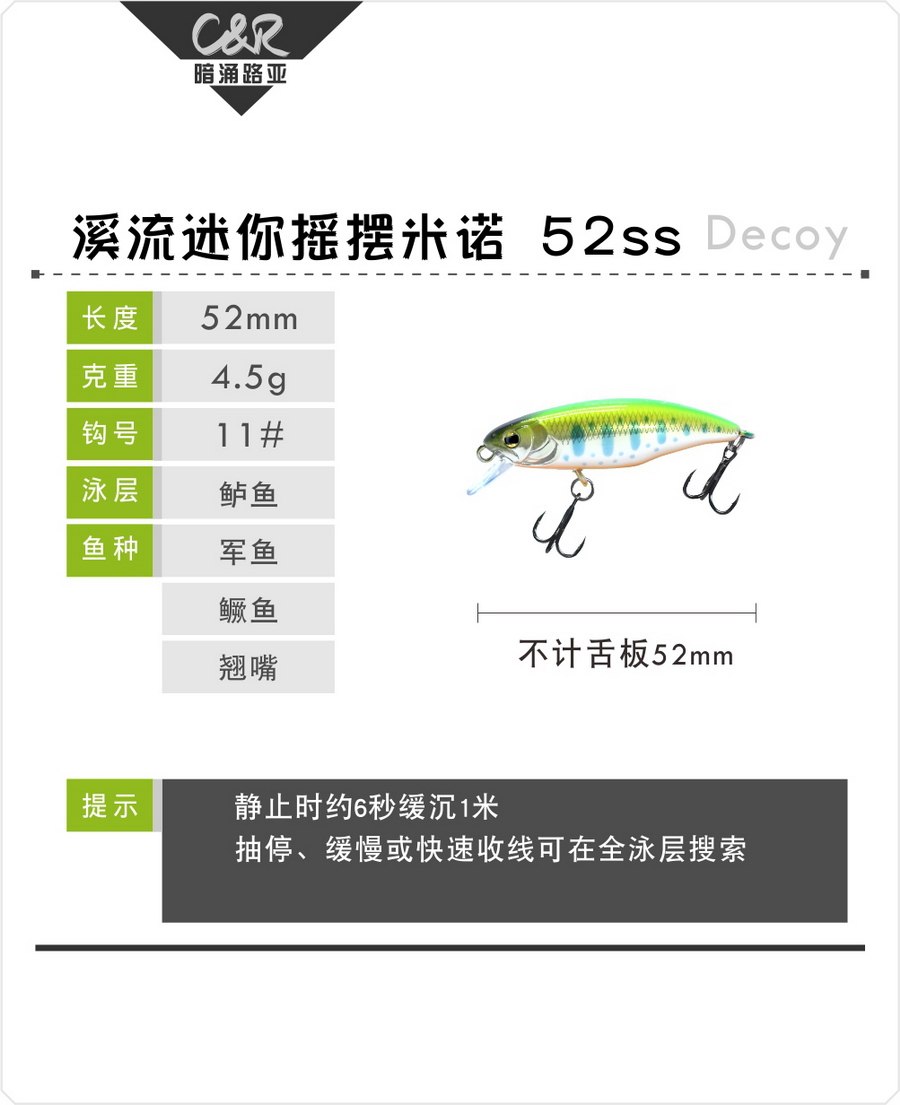 C&R
暗涌路亚

溪流迷你摇摆米诺 52ss Decoy

长度 52mm
克重 4.5g
钩号 11#
泳层 鲈鱼
鱼种 军鱼
鳜鱼
翘嘴

不计舌板52mm

提示 静止时约6秒缓沉1米
抽停、缓慢或快速收线可在全泳层搜索